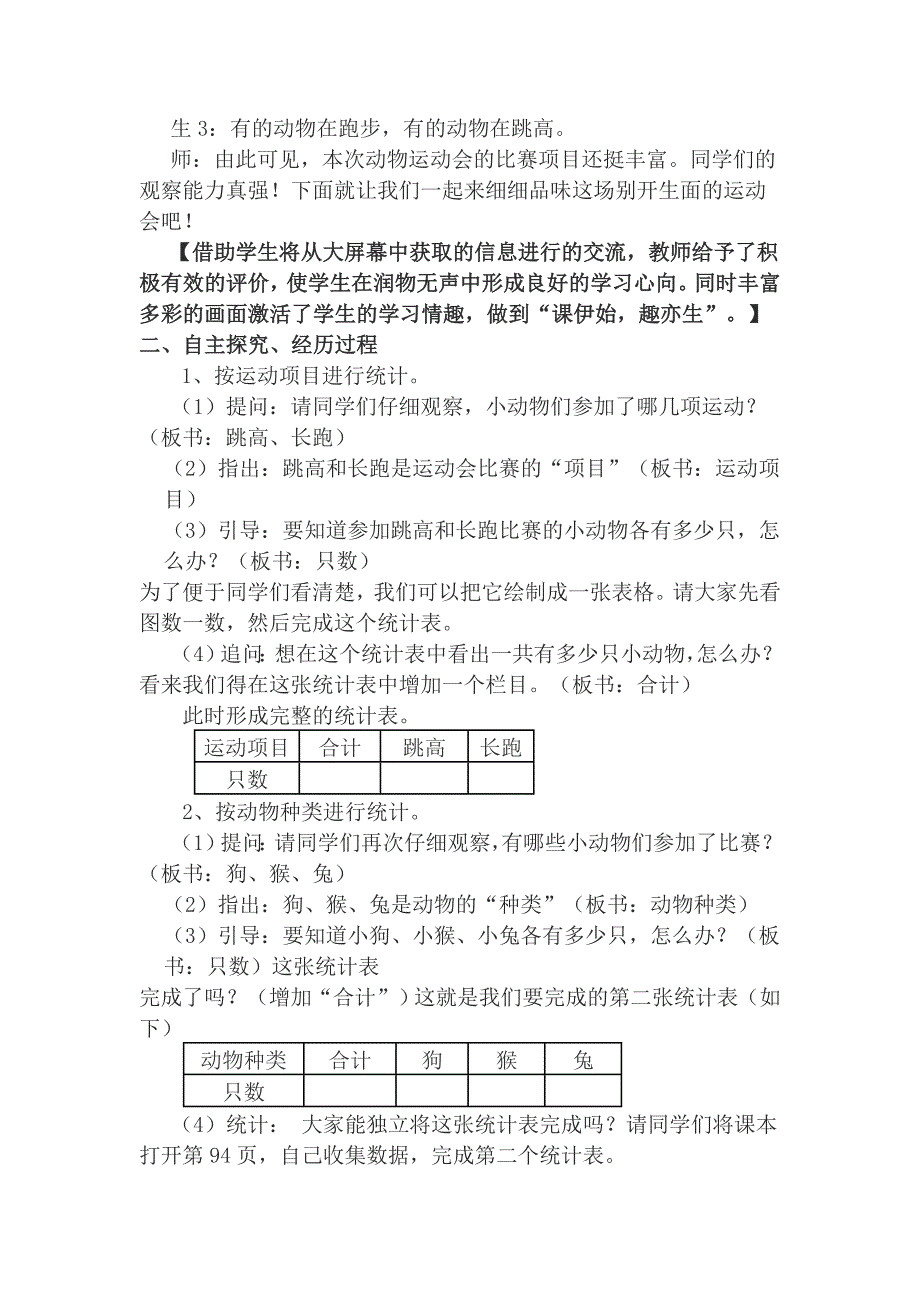 生 3：有的动物在跑步，有的动物在跳高。

师：由此可见，本次动物运动会的比赛项目还挺丰富。同学们的观察能力真强！下面就让我们一起来细细品味这场别开生面的运动会吧！

【借助学生将从大屏幕中获取的信息进行的交流，教师给予了积极有效的评价，使学生在润物无声中形成良好的学习心向。同时丰富多彩的画面激活了学生的学习情趣，做到“课伊始，趣亦生”。】

二、自主探究、经历过程

1、按运动项目进行统计。

（1）提问：请同学们仔细观察，小动物们参加了哪几项运动？（板书：跳高、长跑）

（2）指出：跳高和长跑是运动会比赛的“项目”（板书：运动项目）

（3）引导：要知道参加跳高和长跑比赛的小动物各有多少只，怎么办？（板书：只数）

为了便于同学们看清楚，我们可以把它绘制成一张表格。请大家先看图数一数，然后完成这个统计表。

（4）追问：想在这个统计表中看出一共有多少只小动物，怎么办？看来我们得在这张统计表中增加一个栏目。（板书：合计）

此时形成完整的统计表。

| 运动项目 | 合计 | 跳高 | 长跑 |
|---|---|---|---|
| 只数 | | | |

2、按动物种类进行统计。

（1）提问：请同学们再次仔细观察，有哪些小动物们参加了比赛？（板书：狗、猴、兔）

（2）指出：狗、猴、兔是动物的“种类”（板书：动物种类）

（3）引导：要知道小狗、小猴、小兔各有多少只，怎么办？（板书：只数）这张统计表

完成了吗？（增加“合计”）这就是我们要完成的第二张统计表（如下）

| 动物种类 | 合计 | 狗 | 猴 | 兔 |
|---|---|---|---|---|
| 只数 | | | | |

（4）统计： 大家能独立将这张统计表完成吗？请同学们将课本打开第 94 页，自己收集数据，完成第二个统计表。